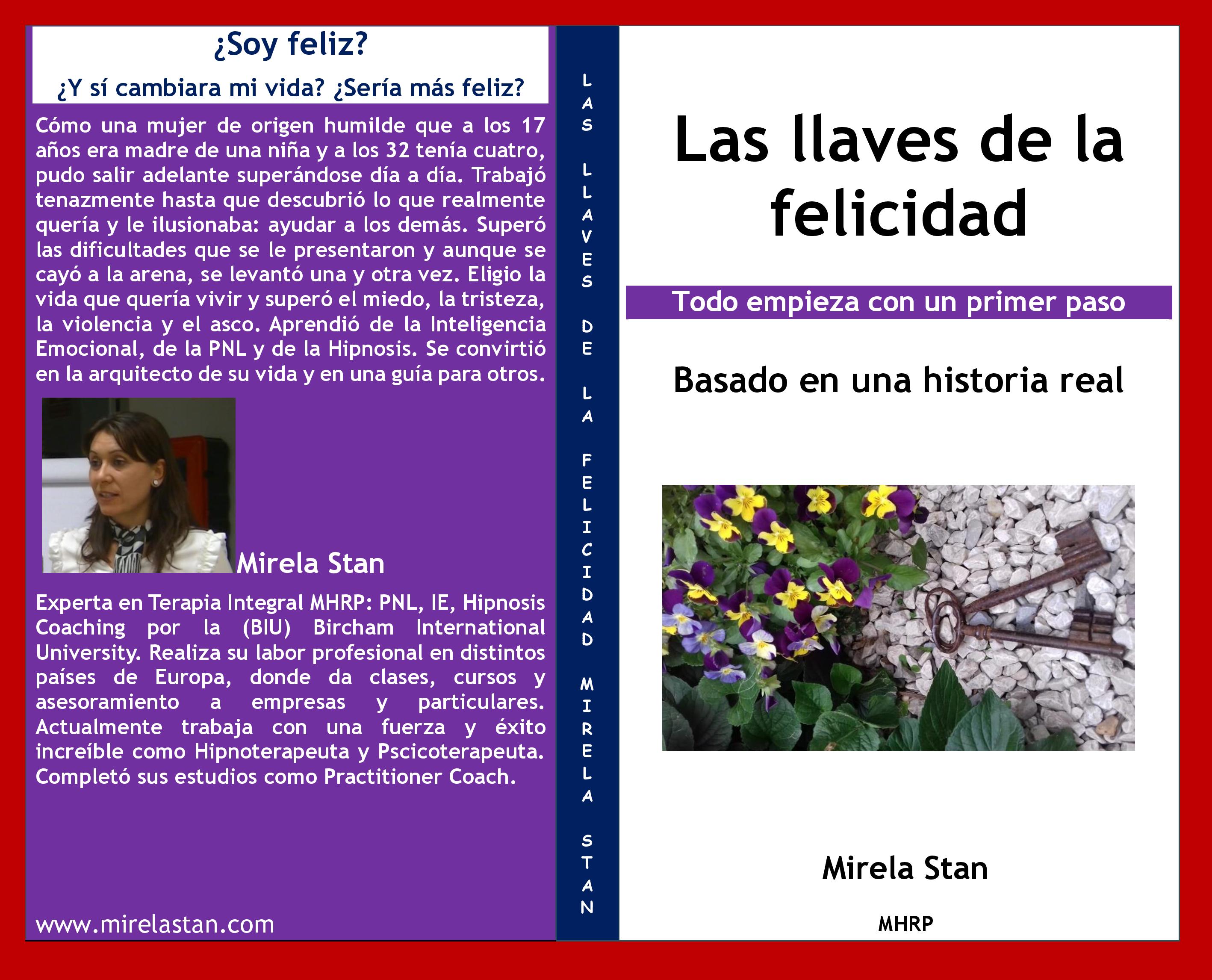 ¿Soy feliz?

¿Y sí cambiara mi vida? ¿Sería más feliz?

Cómo una mujer de origen humilde que a los 17 años era madre de una niña y a los 32 tenía cuatro, pudo salir adelante superándose día a día. Trabajó tenazmente hasta que descubrió lo que realmente quería y le ilusionaba: ayudar a los demás. Superó las dificultades que se le presentaron y aunque se cayó a la arena, se levantó una y otra vez. Eligio la vida que quería vivir y superó el miedo, la tristeza, la violencia y el asco. Aprendió de la Inteligencia Emocional, de la PNL y de la Hipnosis. Se convirtió en la arquitecto de su vida y en una guía para otros.

Mirela Stan

Experta en Terapia Integral MHRP: PNL, IE, Hipnosis Coaching por la (BIU) Bircham International University. Realiza su labor profesional en distintos países de Europa, donde da clases, cursos y asesoramiento a empresas y particulares. Actualmente trabaja con una fuerza y éxito increíble como Hipnoterapeuta y Pscicoterapeuta. Completó sus estudios como Practitioner Coach.

www.mirelastan.com

LAS LLAVES DE LA FELICIDAD MIRELA STAN

Las llaves de la felicidad

Todo empieza con un primer paso

Basado en una historia real

Mirela Stan

MHRP